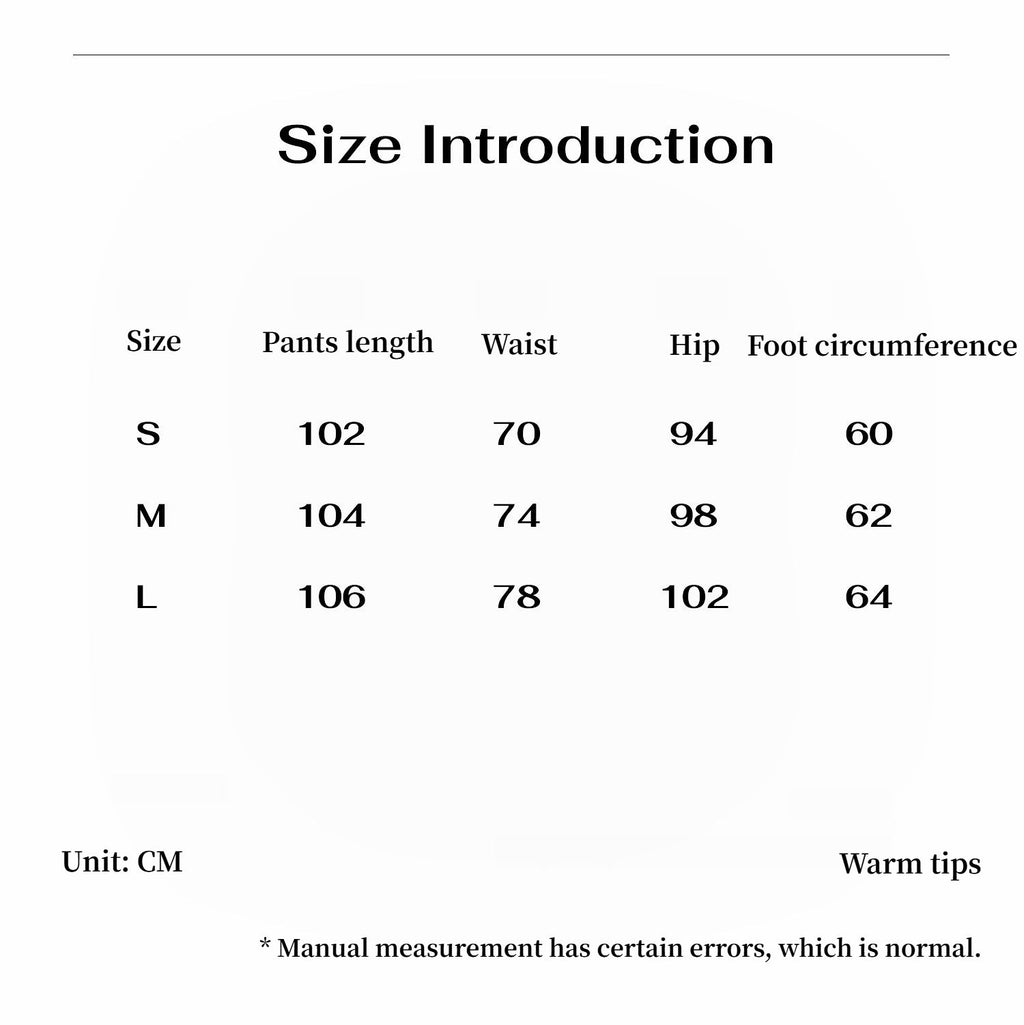 Size Introduction

| Size | Pants length | Waist | Hip | Foot circumference |
|---|---|---|---|---|
| S | 102 | 70 | 94 | 60 |
| M | 104 | 74 | 98 | 62 |
| L | 106 | 78 | 102 | 64 |

Unit: CM

Warm tips

* Manual measurement has certain errors, which is normal.